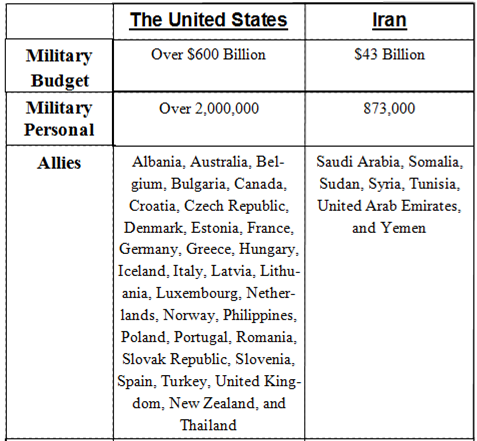 | | The United States | Iran |
|---|---|---|
| Military Budget | Over \$600 Billion | \$43 Billion |
| Military Personal | Over 2,000,000 | 873,000 |
| Allies | Albania, Australia, Belgium, Bulgaria, Canada, Croatia, Czech Republic, Denmark, Estonia, France, Germany, Greece, Hungary, Iceland, Italy, Latvia, Lithuania, Luxembourg, Netherlands, Norway, Philippines, Poland, Portugal, Romania, Slovak Republic, Slovenia, Spain, Turkey, United Kingdom, New Zealand, and Thailand | Saudi Arabia, Somalia, Sudan, Syria, Tunisia, United Arab Emirates, and Yemen |